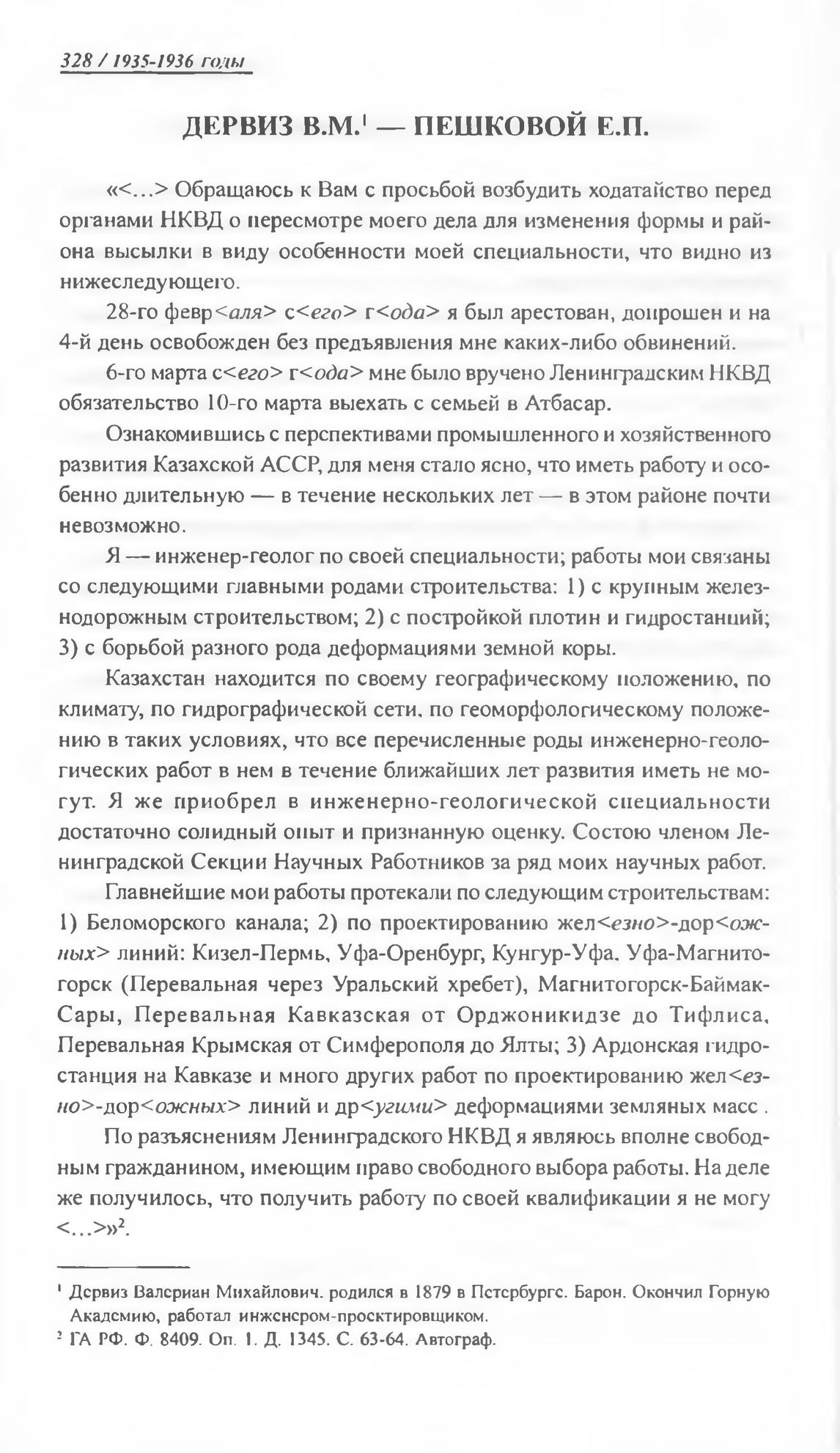 328 / 1935-1936 годы

ДЕРВИЗ В.М.$^1$ — ПЕШКОВОЙ Е.П.

«<...> Обращаюсь к Вам с просьбой возбудить ходатайство перед органами НКВД о пересмотре моего дела для изменения формы и района высылки в виду особенности моей специальности, что видно из нижеследующего.

28-го февр<аля> с<его> г<ода> я был арестован, допрошен и на 4-й день освобожден без предъявления мне каких-либо обвинений.

6-го марта с<его> г<ода> мне было вручено Ленинградским НКВД обязательство 10-го марта выехать с семьей в Атбасар.

Ознакомившись с перспективами промышленного и хозяйственного развития Казахской АССР, для меня стало ясно, что иметь работу и особенно длительную — в течение нескольких лет — в этом районе почти невозможно.

Я — инженер-геолог по своей специальности; работы мои связаны со следующими главными родами строительства: 1) с крупным железнодорожным строительством; 2) с постройкой плотин и гидростанций; 3) с борьбой разного рода деформациями земной коры.

Казахстан находится по своему географическому положению, по климату, по гидрографической сети, по геоморфологическому положению в таких условиях, что все перечисленные роды инженерно-геологических работ в нем в течение ближайших лет развития иметь не могут. Я же приобрел в инженерно-геологической специальности достаточно солидный опыт и признанную оценку. Состою членом Ленинградской Секции Научных Работников за ряд моих научных работ.

Главнейшие мои работы протекали по следующим строительствам: 1) Беломорского канала; 2) по проектированию жел<езно>-дор<ожных> линий: Кизел-Пермь, Уфа-Оренбург, Кунгур-Уфа, Уфа-Магнитогорск (Перевальная через Уральский хребет), Магнитогорск-Баймак-Сары, Перевальная Кавказская от Орджоникидзе до Тифлиса, Перевальная Крымская от Симферополя до Ялты; 3) Ардонская гидростанция на Кавказе и много других работ по проектированию жел<езно>-дор<ожных> линий и др<угими> деформациями земляных масс .

По разъяснениям Ленинградского НКВД я являюсь вполне свободным гражданином, имеющим право свободного выбора работы. На деле же получилось, что получить работу по своей квалификации я не могу <...>»$^2$.

$^1$ Дервиз Валериан Михайлович. родился в 1879 в Петербурге. Барон. Окончил Горную Академию, работал инженером-проектировщиком.
$^2$ ГА РФ. Ф. 8409. Оп. 1. Д. 1345. С. 63-64. Автограф.